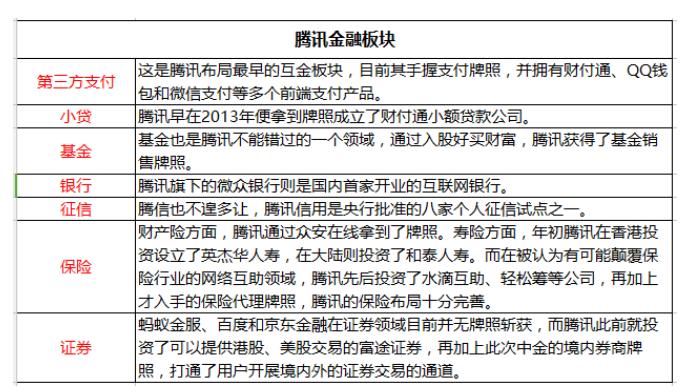 | 腾讯金融板块 | |
|---|---|
| 第三方支付 | 这是腾讯布局最早的互金板块，目前其手握支付牌照，并拥有财付通、QQ钱包和微信支付等多个前端支付产品。 |
| 小贷 | 腾讯早在2013年便拿到牌照成立了财付通小额贷款公司。 |
| 基金 | 基金也是腾讯不能错过的一个领域，通过入股好买财富，腾讯获得了基金销售牌照。 |
| 银行 | 腾讯旗下的微众银行则是国内首家开业的互联网银行。 |
| 征信 | 腾信也不遑多让，腾讯信用是央行批准的八家个人征信试点之一。 |
| 保险 | 财产险方面，腾讯通过众安在线拿到了牌照。寿险方面，年初腾讯在香港投资设立了英杰华人寿，在大陆则投资了和泰人寿。而在被认为有可能颠覆保险行业的网络互助领域，腾讯先后投资了水滴互助、轻松筹等公司，再加上才入手的保险代理牌照，腾讯的保险布局十分完善。 |
| 证券 | 蚂蚁金服、百度和京东金融在证券领域目前并无牌照斩获，而腾讯此前就投资了可以提供港股、美股交易的富途证券，再加上此次中金的境内券商牌照，打通了用户开展境内外的证券交易的通道。 |